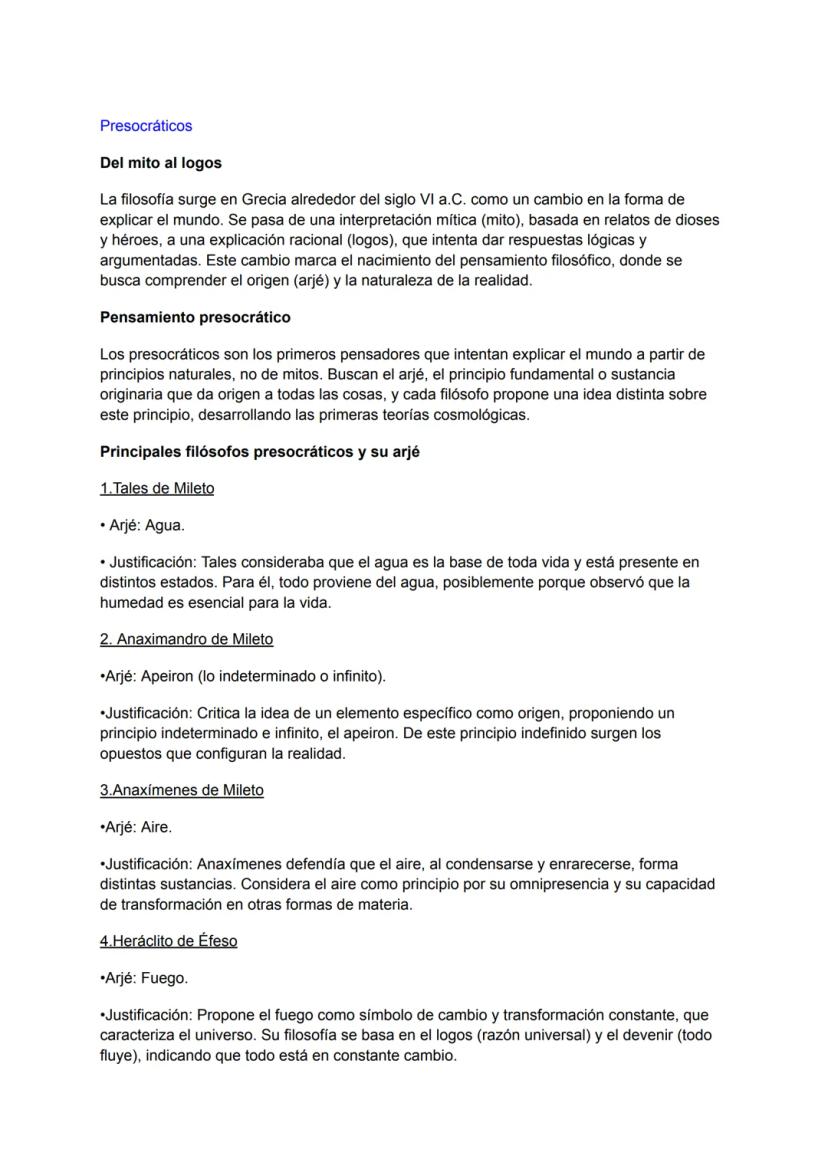 Presocráticos

Del mito al logos

La filosofía surge en Grecia alrededor del siglo VI a.C. como un cambio en la forma de explicar el mundo. Se pasa de una interpretación mítica (mito), basada en relatos de dioses y héroes, a una explicación racional (logos), que intenta dar respuestas lógicas y argumentadas. Este cambio marca el nacimiento del pensamiento filosófico, donde se busca comprender el origen (arjé) y la naturaleza de la realidad.

Pensamiento presocrático

Los presocráticos son los primeros pensadores que intentan explicar el mundo a partir de principios naturales, no de mitos. Buscan el arjé, el principio fundamental o sustancia originaria que da origen a todas las cosas, y cada filósofo propone una idea distinta sobre este principio, desarrollando las primeras teorías cosmológicas.

Principales filósofos presocráticos y su arjé

1.Tales de Mileto

• Arjé: Agua.

• Justificación: Tales consideraba que el agua es la base de toda vida y está presente en distintos estados. Para él, todo proviene del agua, posiblemente porque observó que la humedad es esencial para la vida.

2. Anaximandro de Mileto

•Arjé: Apeiron (lo indeterminado o infinito).

•Justificación: Critica la idea de un elemento específico como origen, proponiendo un principio indeterminado e infinito, el apeiron. De este principio indefinido surgen los opuestos que configuran la realidad.

3.Anaxímenes de Mileto

•Arjé: Aire.

•Justificación: Anaxímenes defendía que el aire, al condensarse y enrarecerse, forma distintas sustancias. Considera el aire como principio por su omnipresencia y su capacidad de transformación en otras formas de materia.

4.Heráclito de Éfeso

•Arjé: Fuego.

•Justificación: Propone el fuego como símbolo de cambio y transformación constante, que caracteriza el universo. Su filosofía se basa en el logos (razón universal) y el devenir (todo fluye), indicando que todo está en constante cambio.